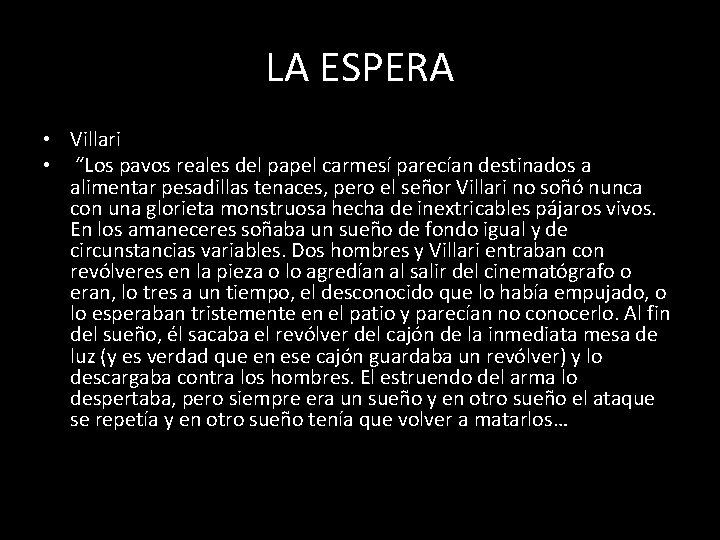 LA ESPERA

• Villari
• "Los pavos reales del papel carmesí parecían destinados a alimentar pesadillas tenaces, pero el señor Villari no soñó nunca con una glorieta monstruosa hecha de inextricables pájaros vivos. En los amaneceres soñaba un sueño de fondo igual y de circunstancias variables. Dos hombres y Villari entraban con revólveres en la pieza o lo agredían al salir del cinematógrafo o eran, lo tres a un tiempo, el desconocido que lo había empujado, o lo esperaban tristemente en el patio y parecían no conocerlo. Al fin del sueño, él sacaba el revólver del cajón de la inmediata mesa de luz (y es verdad que en ese cajón guardaba un revólver) y lo descargaba contra los hombres. El estruendo del arma lo despertaba, pero siempre era un sueño y en otro sueño el ataque se repetía y en otro sueño tenía que volver a matarlos…